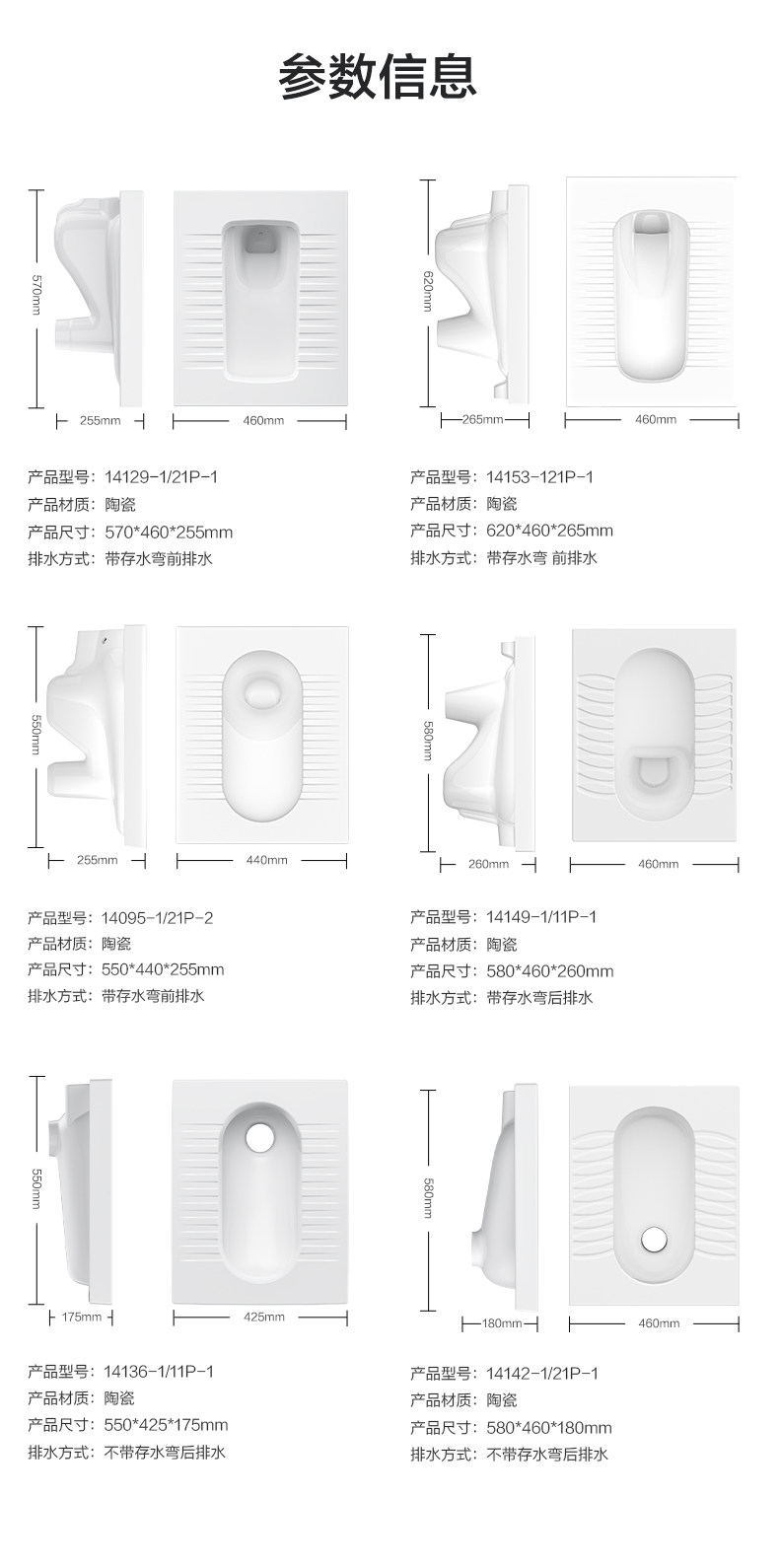 参数信息

570mm
255mm
460mm

产品型号：14129-1/21P-1
产品材质：陶瓷
产品尺寸：570*460*255mm
排水方式：带存水弯前排水

620mm
265mm
460mm

产品型号：14153-121P-1
产品材质：陶瓷
产品尺寸：620*460*265mm
排水方式：带存水弯 前排水

550mm
255mm
440mm

产品型号：14095-1/21P-2
产品材质：陶瓷
产品尺寸：550*440*255mm
排水方式：带存水弯前排水

580mm
260mm
460mm

产品型号：14149-1/11P-1
产品材质：陶瓷
产品尺寸：580*460*260mm
排水方式：带存水弯后排水

550mm
175mm
425mm

产品型号：14136-1/11P-1
产品材质：陶瓷
产品尺寸：550*425*175mm
排水方式：不带存水弯后排水

580mm
180mm
460mm

产品型号：14142-1/21P-1
产品材质：陶瓷
产品尺寸：580*460*180mm
排水方式：不带存水弯后排水